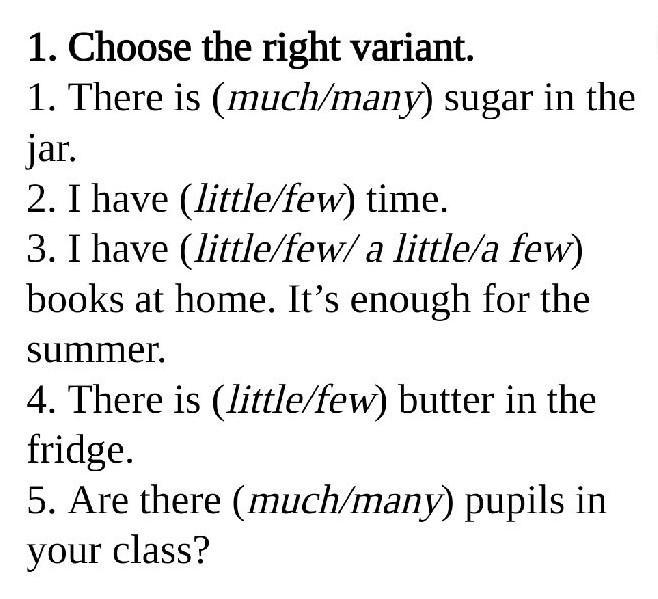 1. Choose the right variant.

1. There is (much/many) sugar in the jar.

2. I have (little/few) time.

3. I have (little/few/ a little/a few) books at home. It's enough for the summer.

4. There is (little/few) butter in the fridge.

5. Are there (much/many) pupils in your class?